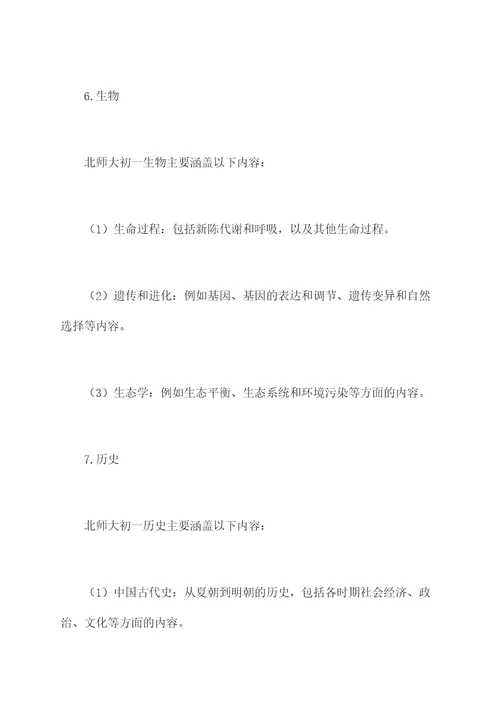 6.生物

北师大初一生物主要涵盖以下内容：

（1）生命过程：包括新陈代谢和呼吸，以及其他生命过程。

（2）遗传和进化：例如基因、基因的表达和调节、遗传变异和自然选择等内容。

（3）生态学：例如生态平衡、生态系统和环境污染等方面的内容。

7.历史

北师大初一历史主要涵盖以下内容：

（1）中国古代史：从夏朝到明朝的历史，包括各时期社会经济、政治、文化等方面的内容。